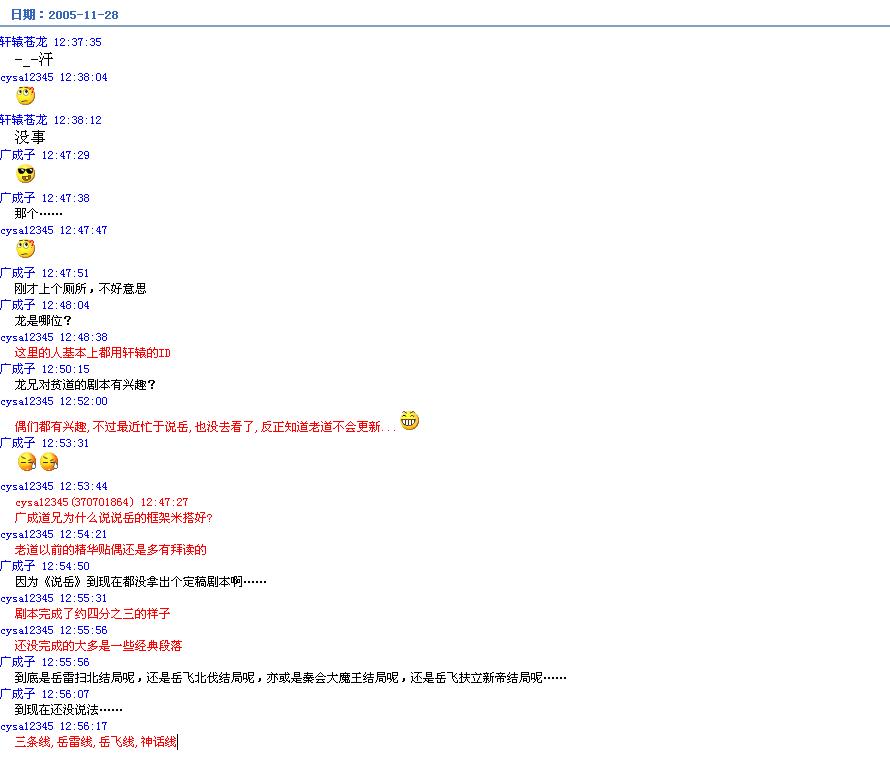 日期：2005-11-28

轩辕苍龙 12:37:35
-_-汗
cysa12345 12:38:04

轩辕苍龙 12:38:12
没事
广成子 12:47:29

广成子 12:47:38
那个……
cysa12345 12:47:47

广成子 12:47:51
刚才上个厕所，不好意思
广成子 12:48:04
龙是哪位？
cysa12345 12:48:38
这里的人基本上都用轩辕的ID
广成子 12:50:15
龙兄对贫道的剧本有兴趣？
cysa12345 12:52:00
偶们都有兴趣，不过最近忙于说岳，也没去看了，反正知道老道不会更新...
广成子 12:53:31

cysa12345 12:53:44
cysa12345(370701864) 12:47:27
广成道兄为什么说说岳的框架米搭好？
cysa12345 12:54:21
老道以前的精华贴偶还是多有拜读的
广成子 12:54:50
因为《说岳》到现在都没拿出个定稿剧本啊……
cysa12345 12:55:31
剧本完成了约四分之三的样子
cysa12345 12:55:56
还没完成的大多是一些经典段落
广成子 12:55:56
到底是岳雷扫北结局呢，还是岳飞北伐结局呢，亦或是秦会大魔王结局呢，还是岳飞扶立新帝结局呢……
广成子 12:56:07
到现在还没说法……
cysa12345 12:56:17
三条线，岳雷线，岳飞线，神话线